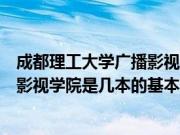 成都理工大学广播影视
影视学院是几本的基本